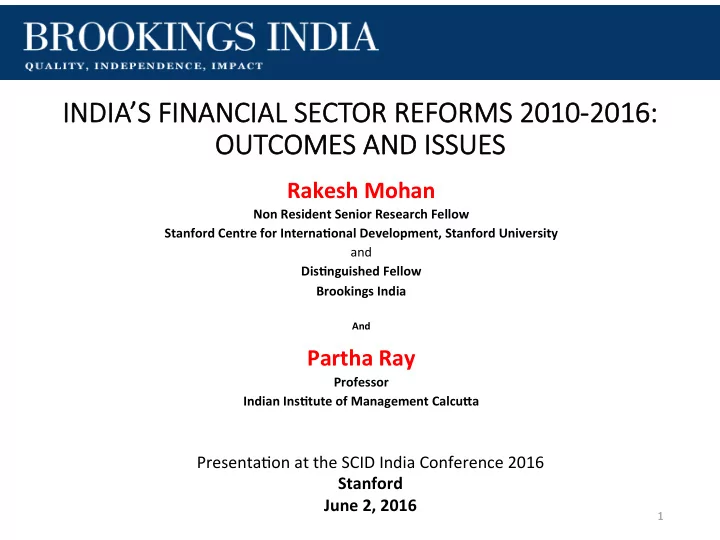 BROOKINGS INDIA
QUALITY, INDEPENDENCE, IMPACT

INDIA'S FINANCIAL SECTOR REFORMS 2010-2016: OUTCOMES AND ISSUES

Rakesh Mohan
Non Resident Senior Research Fellow
Stanford Centre for International Development, Stanford University
and
Distinguished Fellow
Brookings India

And

Partha Ray
Professor
Indian Institute of Management Calcutta

Presentation at the SCID India Conference 2016
Stanford
June 2, 2016

1